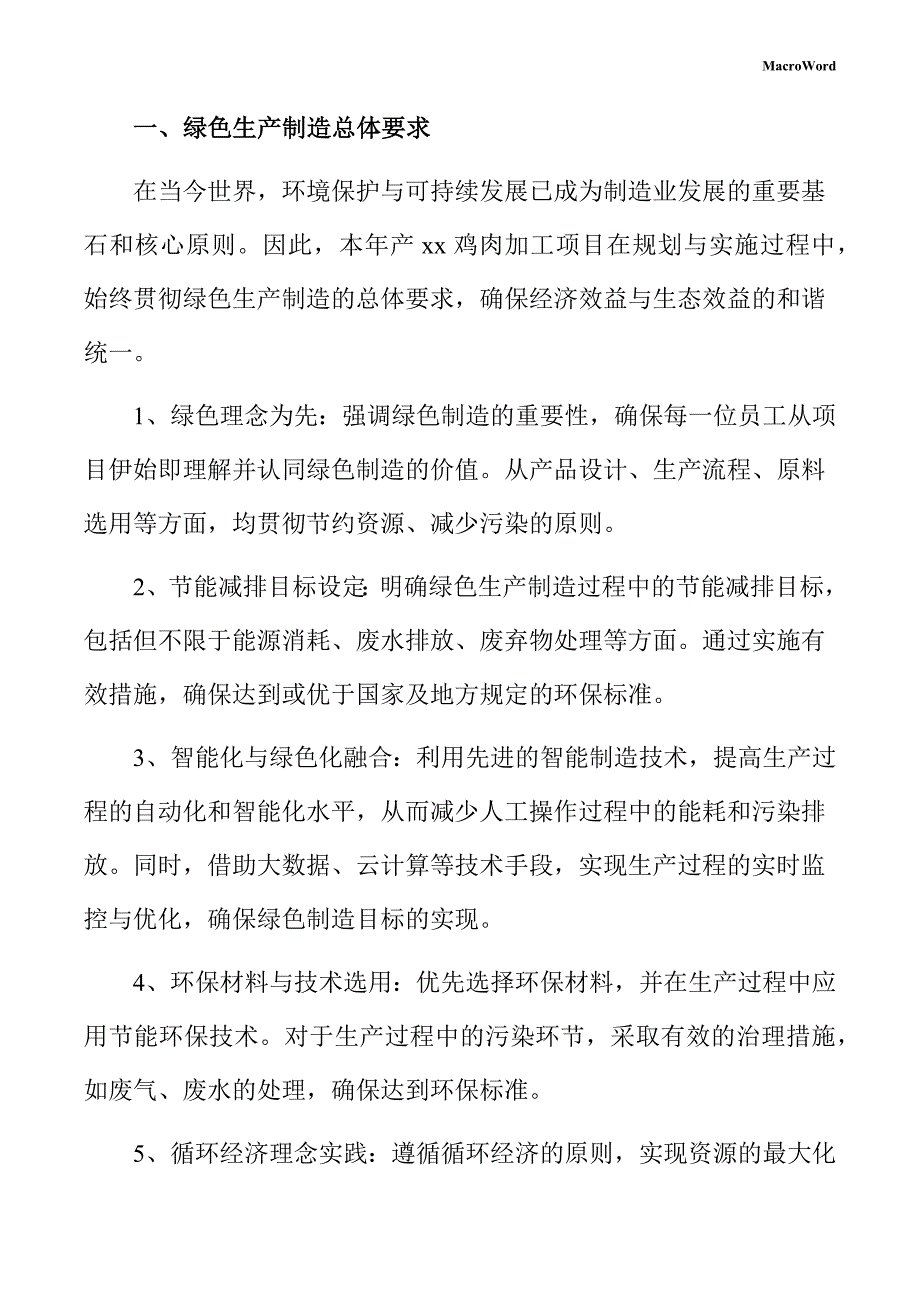 MacroWord

一、绿色生产制造总体要求

在当今世界，环境保护与可持续发展已成为制造业发展的重要基石和核心原则。因此，本年产 xx 鸡肉加工项目在规划与实施过程中，始终贯彻绿色生产制造的总体要求，确保经济效益与生态效益的和谐统一。

1、绿色理念为先：强调绿色制造的重要性，确保每一位员工从项目伊始即理解并认同绿色制造的价值。从产品设计、生产流程、原料选用等方面，均贯彻节约资源、减少污染的原则。

2、节能减排目标设定：明确绿色生产制造过程中的节能减排目标，包括但不限于能源消耗、废水排放、废弃物处理等方面。通过实施有效措施，确保达到或优于国家及地方规定的环保标准。

3、智能化与绿色化融合：利用先进的智能制造技术，提高生产过程的自动化和智能化水平，从而减少人工操作过程中的能耗和污染排放。同时，借助大数据、云计算等技术手段，实现生产过程的实时监控与优化，确保绿色制造目标的实现。

4、环保材料与技术选用：优先选择环保材料，并在生产过程中应用节能环保技术。对于生产过程中的污染环节，采取有效的治理措施，如废气、废水的处理，确保达到环保标准。

5、循环经济理念实践：遵循循环经济的原则，实现资源的最大化